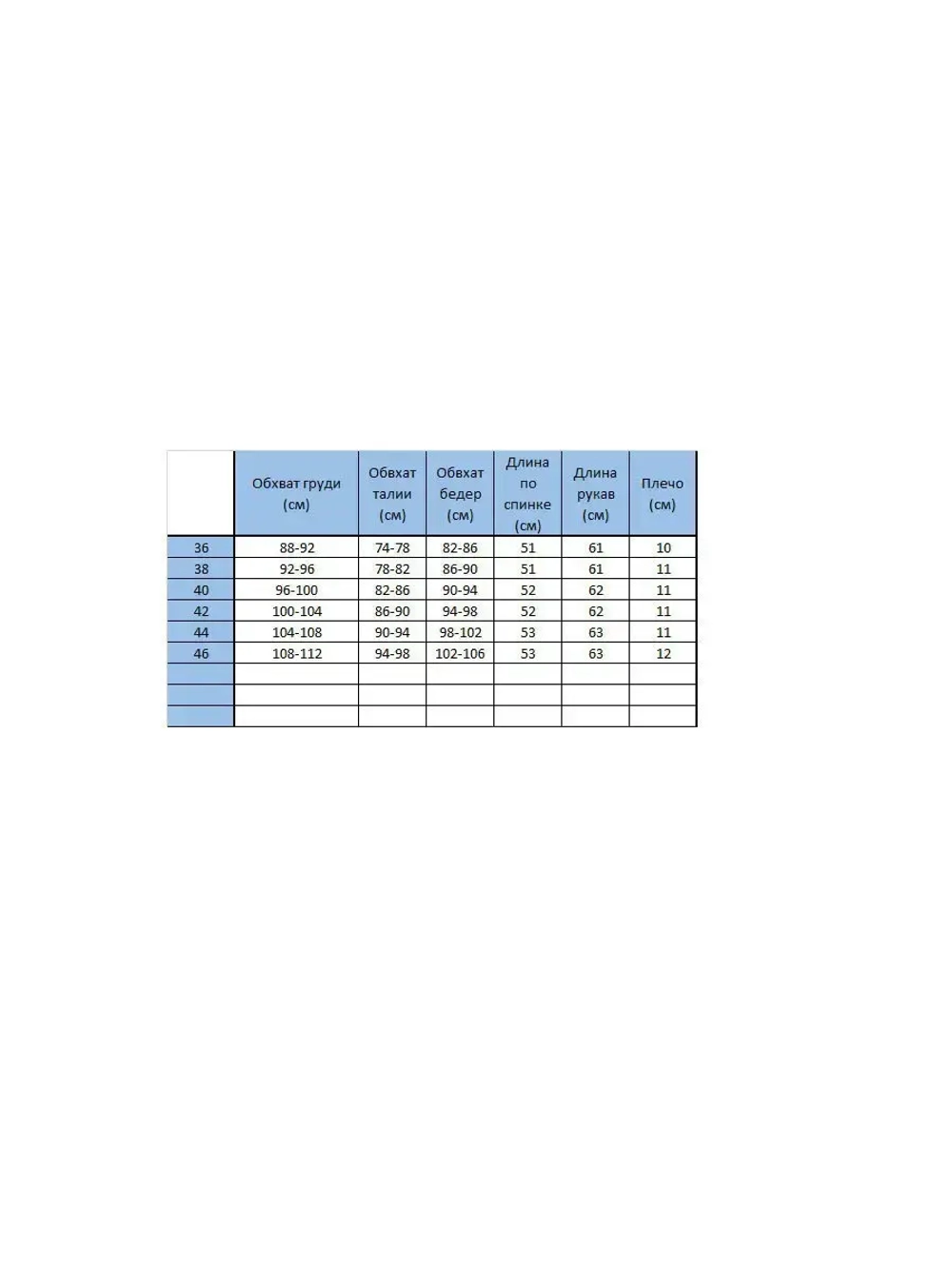 |  | Обхват груди (см) | Обхват талии (см) | Обхват бедер (см) | Длина по спинке (см) | Длина рукав (см) | Плечо (см) |
|---|---|---|---|---|---|---|
| 36 | 88-92 | 74-78 | 82-86 | 51 | 61 | 10 |
| 38 | 92-96 | 78-82 | 86-90 | 51 | 61 | 11 |
| 40 | 96-100 | 82-86 | 90-94 | 52 | 62 | 11 |
| 42 | 100-104 | 86-90 | 94-98 | 52 | 62 | 11 |
| 44 | 104-108 | 90-94 | 98-102 | 53 | 63 | 11 |
| 46 | 108-112 | 94-98 | 102-106 | 53 | 63 | 12 |
|  |  |  |  |  |  |  |
|  |  |  |  |  |  |  |
|  |  |  |  |  |  |  |